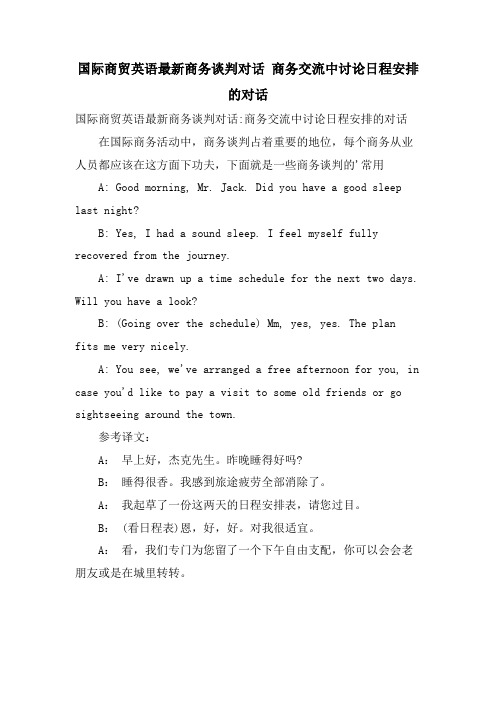 国际商贸英语最新商务谈判对话 商务交流中讨论日程安排的对话

国际商贸英语最新商务谈判对话:商务交流中讨论日程安排的对话

在国际商务活动中，商务谈判占着重要的地位，每个商务从业人员都应该在这方面下功夫，下面就是一些商务谈判的'常用

A: Good morning, Mr. Jack. Did you have a good sleep last night?

B: Yes, I had a sound sleep. I feel myself fully recovered from the journey.

A: I've drawn up a time schedule for the next two days. Will you have a look?

B: (Going over the schedule) Mm, yes, yes. The plan fits me very nicely.

A: You see, we've arranged a free afternoon for you, in case you'd like to pay a visit to some old friends or go sightseeing around the town.

参考译文:

A: 早上好，杰克先生。昨晚睡得好吗?

B: 睡得很香。我感到旅途疲劳全部消除了。

A: 我起草了一份这两天的日程安排表，请您过目。

B: (看日程表)恩，好，好。对我很适宜。

A: 看，我们专门为您留了一个下午自由支配，你可以会会老朋友或是在城里转转。